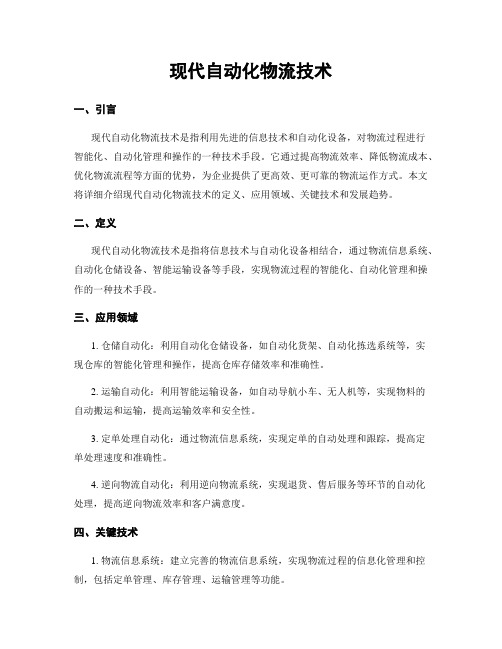 现代自动化物流技术

一、引言

现代自动化物流技术是指利用先进的信息技术和自动化设备，对物流过程进行智能化、自动化管理和操作的一种技术手段。它通过提高物流效率、降低物流成本、优化物流流程等方面的优势，为企业提供了更高效、更可靠的物流运作方式。本文将详细介绍现代自动化物流技术的定义、应用领域、关键技术和发展趋势。

二、定义

现代自动化物流技术是指将信息技术与自动化设备相结合，通过物流信息系统、自动化仓储设备、智能运输设备等手段，实现物流过程的智能化、自动化管理和操作的一种技术手段。

三、应用领域

1. 仓储自动化：利用自动化仓储设备，如自动化货架、自动化拣选系统等，实现仓库的智能化管理和操作，提高仓库存储效率和准确性。

2. 运输自动化：利用智能运输设备，如自动导航小车、无人机等，实现物料的自动搬运和运输，提高运输效率和安全性。

3. 定单处理自动化：通过物流信息系统，实现定单的自动处理和跟踪，提高定单处理速度和准确性。

4. 逆向物流自动化：利用逆向物流系统，实现退货、售后服务等环节的自动化处理，提高逆向物流效率和客户满意度。

四、关键技术

1. 物流信息系统：建立完善的物流信息系统，实现物流过程的信息化管理和控制，包括定单管理、库存管理、运输管理等功能。